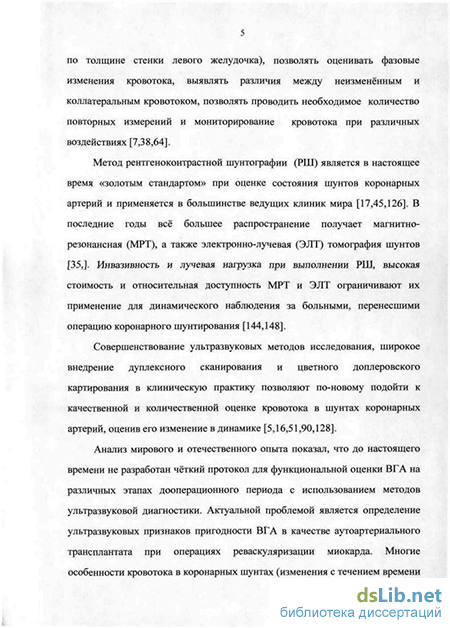 5

по толщине стенки левого желудочка), позволять оценивать фазовые изменения кровотока, выявлять различия между неизменённым и коллатеральным кровотоком, позволять проводить необходимое количество повторных измерений и мониторирование кровотока при различных воздействиях [7,38,64].

Метод рентгеноконтрастной шунтографии (РШ) является в настоящее время «золотым стандартом» при оценке состояния шунтов коронарных артерий и применяется в большинстве ведущих клиник мира [17,45,126]. В последние годы всё большее распространение получает магнитно-резонансная (МРТ), а также электронно-лучевая (ЭЛТ) томография шунтов [35,]. Инвазивность и лучевая нагрузка при выполнении РШ, высокая стоимость и относительная доступность МРТ и ЭЛТ ограничивают их применение для динамического наблюдения за больными, перенесшими операцию коронарного шунтирования [144,148].

Совершенствование ультразвуковых методов исследования, широкое внедрение дуплексного сканирования и цветного доплеровского картирования в клиническую практику позволяют по-новому подойти к качественной и количественной оценке кровотока в шунтах коронарных артерий, оценив его изменение в динамике [5,16,51,90,128].

Анализ мирового и отечественного опыта показал, что до настоящего времени не разработан чёткий протокол для функциональной оценки ВГА на различных этапах дооперационного периода с использованием методов ультразвуковой диагностики. Актуальной проблемой является определение ультразвуковых признаков пригодности ВГА в качестве аутоартериального трансплантата при операциях реваскуляризации миокарда. Многие особенности кровотока в коронарных шунтах (изменения с течением времени

dsLib.net
библиотека диссертаций